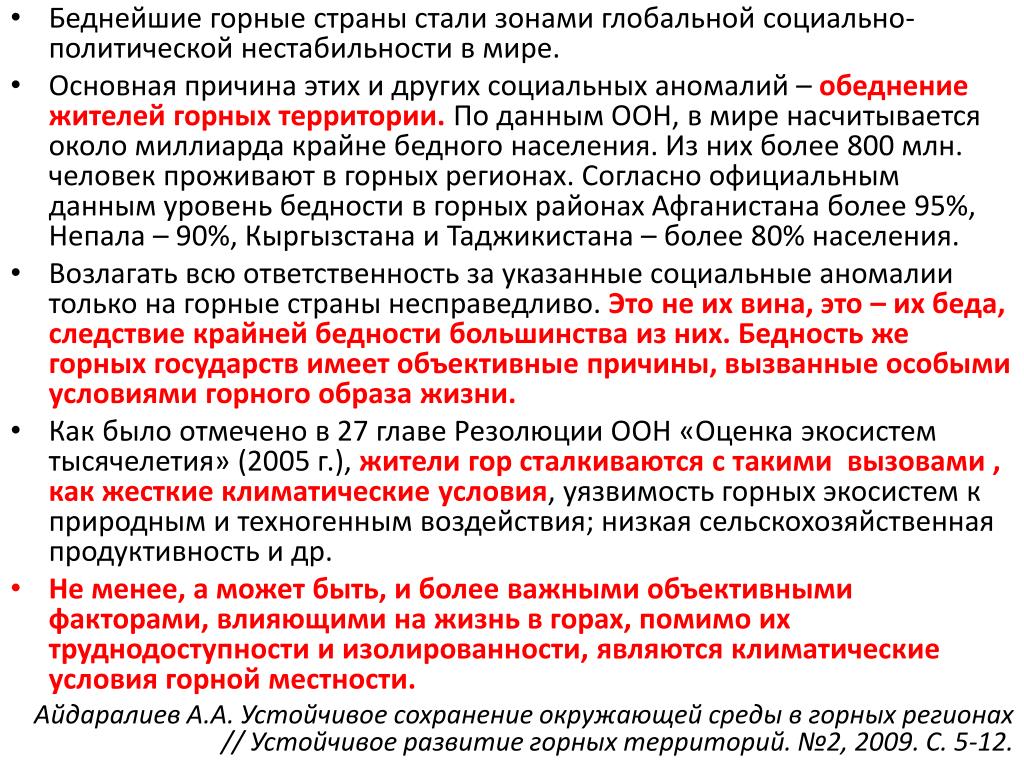 • Беднейшие горные страны стали зонами глобальной социально-политической нестабильности в мире.

• Основная причина этих и других социальных аномалий – обеднение жителей горных территории. По данным ООН, в мире насчитывается около миллиарда крайне бедного населения. Из них более 800 млн. человек проживают в горных регионах. Согласно официальным данным уровень бедности в горных районах Афганистана более 95%, Непала – 90%, Кыргызстана и Таджикистана – более 80% населения.

• Возлагать всю ответственность за указанные социальные аномалии только на горные страны несправедливо. Это не их вина, это – их беда, следствие крайней бедности большинства из них. Бедность же горных государств имеет объективные причины, вызванные особыми условиями горного образа жизни.

• Как было отмечено в 27 главе Резолюции ООН «Оценка экосистем тысячелетия» (2005 г.), жители гор сталкиваются с такими вызовами , как жесткие климатические условия, уязвимость горных экосистем к природным и техногенным воздействия; низкая сельскохозяйственная продуктивность и др.

• Не менее, а может быть, и более важными объективными факторами, влияющими на жизнь в горах, помимо их труднодоступности и изолированности, являются климатические условия горной местности.

Айдаралиев А.А. Устойчивое сохранение окружающей среды в горных регионах // Устойчивое развитие горных территорий. №2, 2009. С. 5-12.